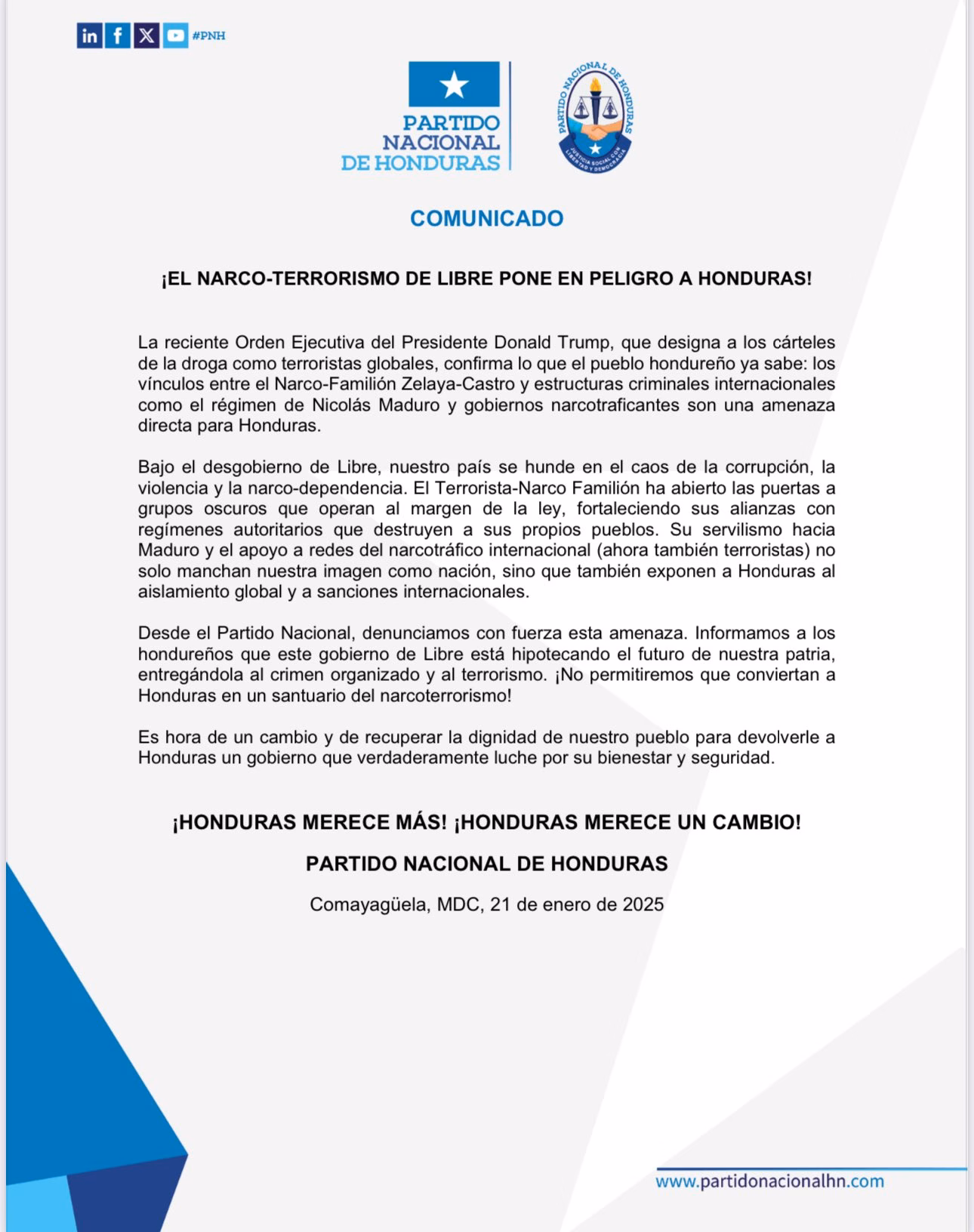 #PNH

PARTIDO NACIONAL DE HONDURAS

PARTIDO NACIONAL DE HONDURAS
JUSTICIA SOCIAL CON LIBERTAD Y DEMOCRACIA

COMUNICADO

¡EL NARCO-TERRORISMO DE LIBRE PONE EN PELIGRO A HONDURAS!

La reciente Orden Ejecutiva del Presidente Donald Trump, que designa a los cárteles de la droga como terroristas globales, confirma lo que el pueblo hondureño ya sabe: los vínculos entre el Narco-Familión Zelaya-Castro y estructuras criminales internacionales como el régimen de Nicolás Maduro y gobiernos narcotraficantes son una amenaza directa para Honduras.

Bajo el desgobierno de Libre, nuestro país se hunde en el caos de la corrupción, la violencia y la narco-dependencia. El Terrorista-Narco Familión ha abierto las puertas a grupos oscuros que operan al margen de la ley, fortaleciendo sus alianzas con regímenes autoritarios que destruyen a sus propios pueblos. Su servilismo hacia Maduro y el apoyo a redes del narcotráfico internacional (ahora también terroristas) no solo manchan nuestra imagen como nación, sino que también exponen a Honduras al aislamiento global y a sanciones internacionales.

Desde el Partido Nacional, denunciamos con fuerza esta amenaza. Informamos a los hondureños que este gobierno de Libre está hipotecando el futuro de nuestra patria, entregándola al crimen organizado y al terrorismo. ¡No permitiremos que conviertan a Honduras en un santuario del narcoterrorismo!

Es hora de un cambio y de recuperar la dignidad de nuestro pueblo para devolverle a Honduras un gobierno que verdaderamente luche por su bienestar y seguridad.

¡HONDURAS MERECE MÁS! ¡HONDURAS MERECE UN CAMBIO!

PARTIDO NACIONAL DE HONDURAS

Comayagüela, MDC, 21 de enero de 2025

www.partidonacionalhn.com